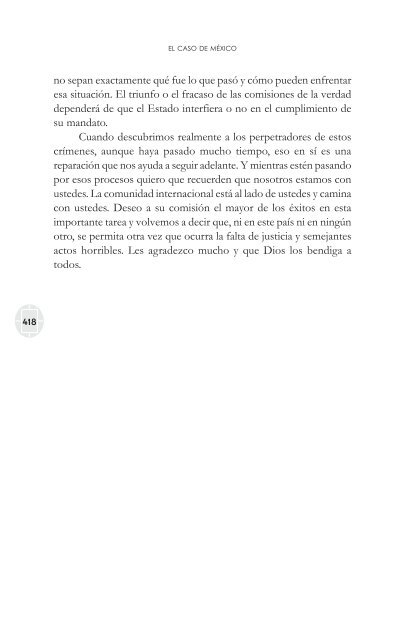 EL CASO DE MÉXICO

no sepan exactamente qué fue lo que pasó y cómo pueden enfrentar esa situación. El triunfo o el fracaso de las comisiones de la verdad dependerá de que el Estado interfiera o no en el cumplimiento de su mandato.

Cuando descubrimos realmente a los perpetradores de estos crímenes, aunque haya pasado mucho tiempo, eso en sí es una reparación que nos ayuda a seguir adelante. Y mientras estén pasando por esos procesos quiero que recuerden que nosotros estamos con ustedes. La comunidad internacional está al lado de ustedes y camina con ustedes. Deseo a su comisión el mayor de los éxitos en esta importante tarea y volvemos a decir que, ni en este país ni en ningún otro, se permita otra vez que ocurra la falta de justicia y semejantes actos horribles. Les agradezco mucho y que Dios los bendiga a todos.

418